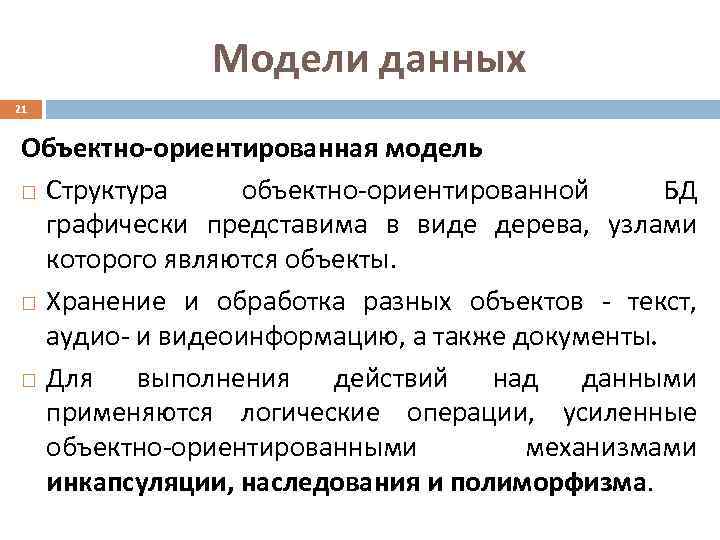 Модели данных

21

Объектно-ориентированная модель

□ Структура объектно-ориентированной БД графически представима в виде дерева, узлами которого являются объекты.

□ Хранение и обработка разных объектов - текст, аудио- и видеоинформацию, а также документы.

□ Для выполнения действий над данными применяются логические операции, усиленные объектно-ориентированными механизмами инкапсуляции, наследования и полиморфизма.